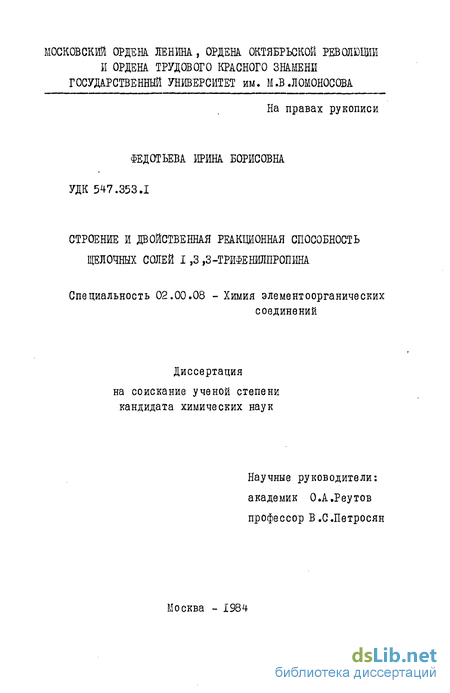 МОСКОВСКИЙ ОРДЕНА ЛЕНИНА, ОРДЕНА ОКТЯБРЬСКОЙ РЕВОЛЮЦИИ И ОРДЕНА ТРУДОВОГО КРАСНОГО ЗНАМЕНИ ГОСУДАРСТВЕННЫЙ УНИВЕРСИТЕТ им. М.В.ЛОМОНОСОВА

На правах рукописи

ФЕДОТЬЕВА ИРИНА БОРИСОВНА

УДК 547.353.I

СТРОЕНИЕ И ДВОЙСТВЕННАЯ РЕАКЦИОННАЯ СПОСОБНОСТЬ ЩЕЛОЧНЫХ СОЛЕЙ I,3,3-ТРИФЕНИЛПРОПИНА

Специальность 02.00.08 - Химия элементоорганических соединений

Диссертация
на соискание ученой степени
кандидата химических наук

Научные руководители:
академик О.А.Реутов
профессор В.С.Петросян

Москва - 1984

dsLib.net
библиотека диссертаций